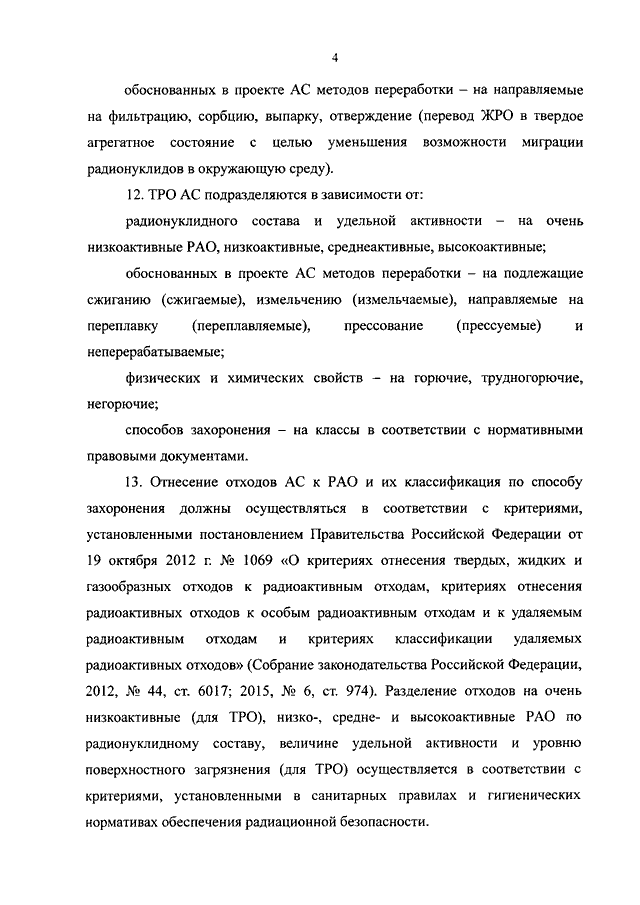 4

обоснованных в проекте АС методов переработки – на направляемые на фильтрацию, сорбцию, выпарку, отверждение (перевод ЖРО в твердое агрегатное состояние с целью уменьшения возможности миграции радионуклидов в окружающую среду).

12. ТРО АС подразделяются в зависимости от:

радионуклидного состава и удельной активности – на очень низкоактивные РАО, низкоактивные, среднеактивные, высокоактивные;

обоснованных в проекте АС методов переработки – на подлежащие сжиганию (сжигаемые), измельчению (измельчаемые), направляемые на переплавку (переплавляемые), прессование (прессуемые) и неперерабатываемые;

физических и химических свойств – на горючие, трудногорючие, негорючие;

способов захоронения – на классы в соответствии с нормативными правовыми документами.

13. Отнесение отходов АС к РАО и их классификация по способу захоронения должны осуществляться в соответствии с критериями, установленными постановлением Правительства Российской Федерации от 19 октября 2012 г. № 1069 «О критериях отнесения твердых, жидких и газообразных отходов к радиоактивным отходам, критериях отнесения радиоактивных отходов к особым радиоактивным отходам и к удаляемым радиоактивным отходам и критериях классификации удаляемых радиоактивных отходов» (Собрание законодательства Российской Федерации, 2012, № 44, ст. 6017; 2015, № 6, ст. 974). Разделение отходов на очень низкоактивные (для ТРО), низко-, средне- и высокоактивные РАО по радионуклидному составу, величине удельной активности и уровню поверхностного загрязнения (для ТРО) осуществляется в соответствии с критериями, установленными в санитарных правилах и гигиенических нормативах обеспечения радиационной безопасности.